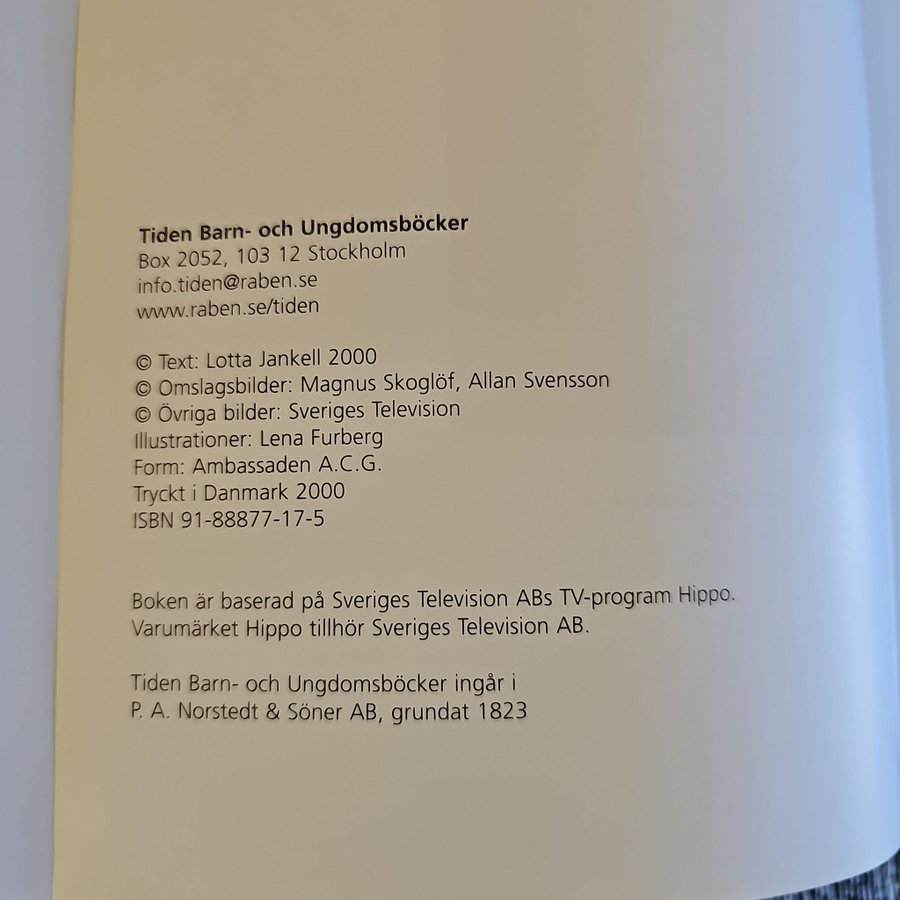 Tiden Barn- och Ungdomsböcker
Box 2052, 103 12 Stockholm
info.tiden@raben.se
www.raben.se/tiden

© Text: Lotta Jankell 2000
© Omslagsbilder: Magnus Skoglöf, Allan Svensson
© Övriga bilder: Sveriges Television
Illustrationer: Lena Furberg
Form: Ambassaden A.C.G.
Tryckt i Danmark 2000
ISBN 91-88877-17-5

Boken är baserad på Sveriges Television ABs TV-program Hippo.
Varumärket Hippo tillhör Sveriges Television AB.

Tiden Barn- och Ungdomsböcker ingår i
P. A. Norstedt & Söner AB, grundat 1823